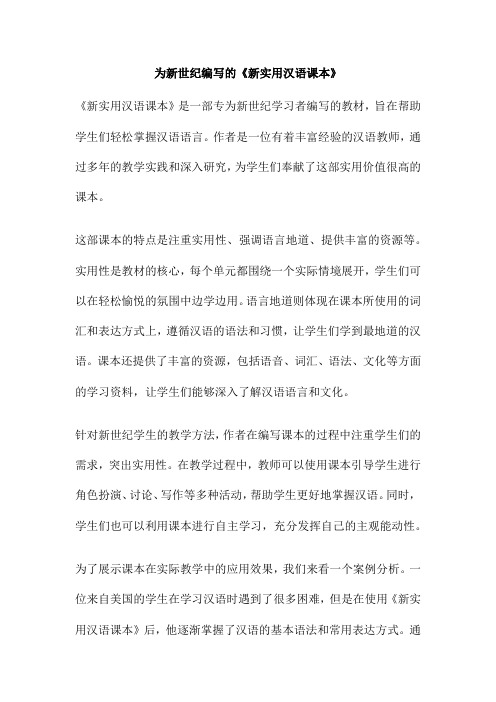 为新世纪编写的《新实用汉语课本》

《新实用汉语课本》是一部专为新世纪学习者编写的教材，旨在帮助学生们轻松掌握汉语语言。作者是一位有着丰富经验的汉语教师，通过多年的教学实践和深入研究，为学生们奉献了这部实用价值很高的课本。

这部课本的特点是注重实用性、强调语言地道、提供丰富的资源等。实用性是教材的核心，每个单元都围绕一个实际情境展开，学生们可以在轻松愉悦的氛围中边学边用。语言地道则体现在课本所使用的词汇和表达方式上，遵循汉语的语法和习惯，让学生们学到最地道的汉语。课本还提供了丰富的资源，包括语音、词汇、语法、文化等方面的学习资料，让学生们能够深入了解汉语语言和文化。

针对新世纪学生的教学方法，作者在编写课本的过程中注重学生们的需求，突出实用性。在教学过程中，教师可以使用课本引导学生进行角色扮演、讨论、写作等多种活动，帮助学生更好地掌握汉语。同时，学生们也可以利用课本进行自主学习，充分发挥自己的主观能动性。

为了展示课本在实际教学中的应用效果，我们来看一个案例分析。一位来自美国的学生在学习汉语时遇到了很多困难，但是在使用《新实用汉语课本》后，他逐渐掌握了汉语的基本语法和常用表达方式。通